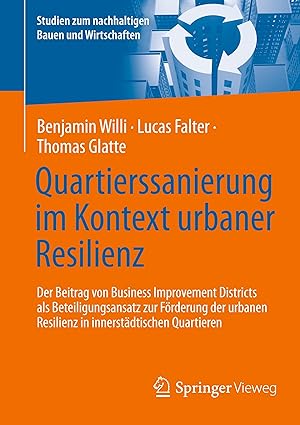 Studien zum nachhaltigen Bauen und Wirtschaften

Benjamin Willi · Lucas Falter · Thomas Glatte

Quartierssanierung im Kontext urbaner Resilienz

Der Beitrag von Business Improvement Districts als Beteiligungsansatz zur Förderung der urbanen Resilienz in innerstädtischen Quartieren

Springer Vieweg